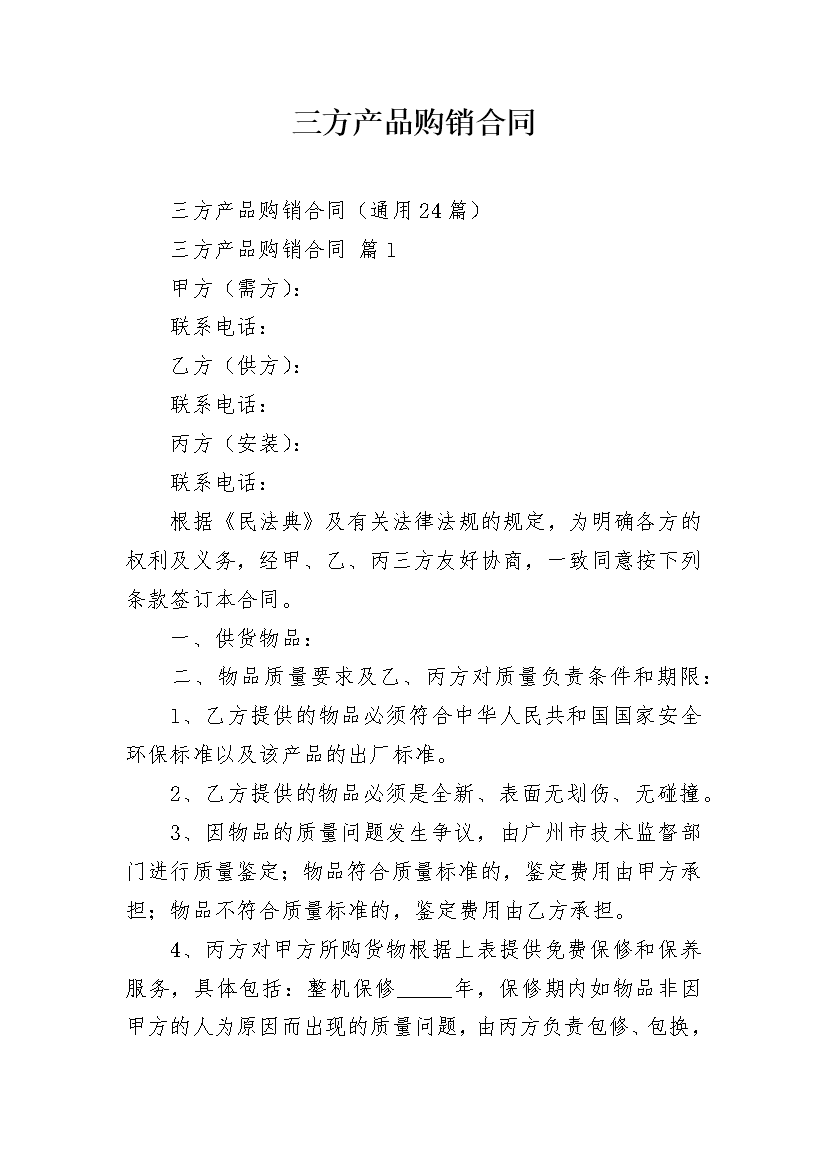 三方产品购销合同

三方产品购销合同（通用24篇）

三方产品购销合同 篇1

甲方（需方）：

联系电话：

乙方（供方）：

联系电话：

丙方（安装）：

联系电话：

根据《民法典》及有关法律法规的规定，为明确各方的权利及义务，经甲、乙、丙三方友好协商，一致同意按下列条款签订本合同。

一、供货物品：

二、物品质量要求及乙、丙方对质量负责条件和期限：

1、乙方提供的物品必须符合中华人民共和国国家安全环保标准以及该产品的出厂标准。

2、乙方提供的物品必须是全新、表面无划伤、无碰撞。

3、因物品的质量问题发生争议，由广州市技术监督部门进行质量鉴定；物品符合质量标准的，鉴定费用由甲方承担；物品不符合质量标准的，鉴定费用由乙方承担。

4、丙方对甲方所购货物根据上表提供免费保修和保养服务，具体包括：整机保修_____年，保修期内如物品非因甲方的人为原因而出现的质量问题，由丙方负责包修、包换，